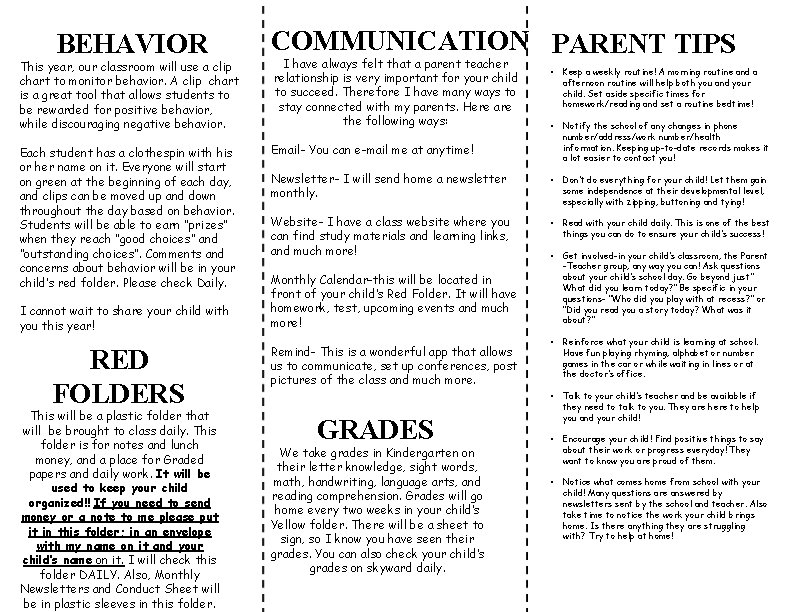 BEHAVIOR

This year, our classroom will use a clip chart to monitor behavior. A clip chart is a great tool that allows students to be rewarded for positive behavior, while discouraging negative behavior.

Each student has a clothespin with his or her name on it. Everyone will start on green at the beginning of each day, and clips can be moved up and down throughout the day based on behavior. Students will be able to earn "prizes" when they reach "good choices" and "outstanding choices". Comments and concerns about behavior will be in your child's red folder. Please check Daily.

I cannot wait to share your child with you this year!

RED FOLDERS

This will be a plastic folder that will be brought to class daily. This folder is for notes and lunch money, and a place for Graded papers and daily work. It will be used to keep your child organized!! If you need to send money or a note to me please put it in this folder; in an envelope with my name on it and your child's name on it. I will check this folder DAILY. Also, Monthly Newsletters and Conduct Sheet will be in plastic sleeves in this folder.

COMMUNICATION

I have always felt that a parent teacher relationship is very important for your child to succeed. Therefore I have many ways to stay connected with my parents. Here are the following ways:

Email- You can e-mail me at anytime!

Newsletter- I will send home a newsletter monthly.

Website- I have a class website where you can find study materials and learning links, and much more!

Monthly Calendar-this will be located in front of your child's Red Folder. It will have homework, test, upcoming events and much more!

Remind- This is a wonderful app that allows us to communicate, set up conferences, post pictures of the class and much more.

GRADES

We take grades in Kindergarten on their letter knowledge, sight words, math, handwriting, language arts, and reading comprehension. Grades will go home every two weeks in your child's Yellow folder. There will be a sheet to sign, so I know you have seen their grades. You can also check your child's grades on skyward daily.

PARENT TIPS

• Keep a weekly routine! A morning routine and a afternoon routine will help both you and your child. Set aside specific times for homework/reading and set a routine bedtime!

• Notify the school of any changes in phone number/address/work number/health information. Keeping up-to-date records makes it a lot easier to contact you!

• Don't do everything for your child! Let them gain some independence at their developmental level, especially with zipping, buttoning and tying!

• Read with your child daily. This is one of the best things you can do to ensure your child's success!

• Get involved-in your child's classroom, the Parent -Teacher group, any way you can! Ask questions about your child's school day. Go beyond just" What did you learn today?" Be specific in your questions- "Who did you play with at recess?" or "Did you read you a story today? What was it about?"

• Reinforce what your child is learning at school. Have fun playing rhyming, alphabet or number games in the car or while waiting in lines or at the doctor's office.

• Talk to your child's teacher and be available if they need to talk to you. They are here to help you and your child!

• Encourage your child! Find positive things to say about their work or progress everyday! They want to know you are proud of them.

• Notice what comes home from school with your child! Many questions are answered by newsletters sent by the school and teacher. Also take time to notice the work your child brings home. Is there anything they are struggling with? Try to help at home!